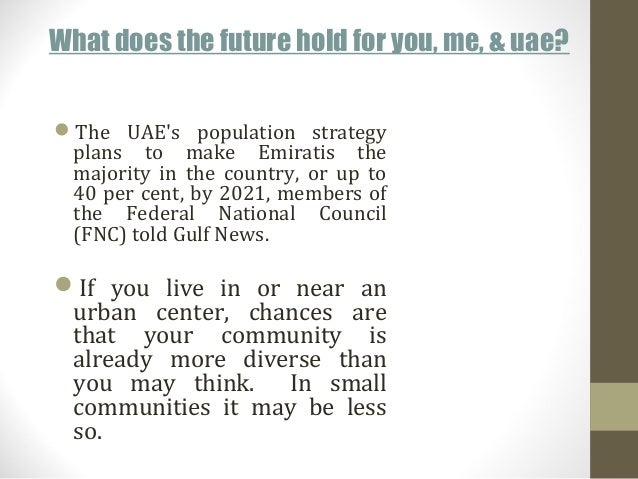 What does the future hold for you, me, & uae?

The UAE's population strategy plans to make Emiratis the majority in the country, or up to 40 per cent, by 2021, members of the Federal National Council (FNC) told Gulf News.

If you live in or near an urban center, chances are that your community is already more diverse than you may think. In small communities it may be less so.